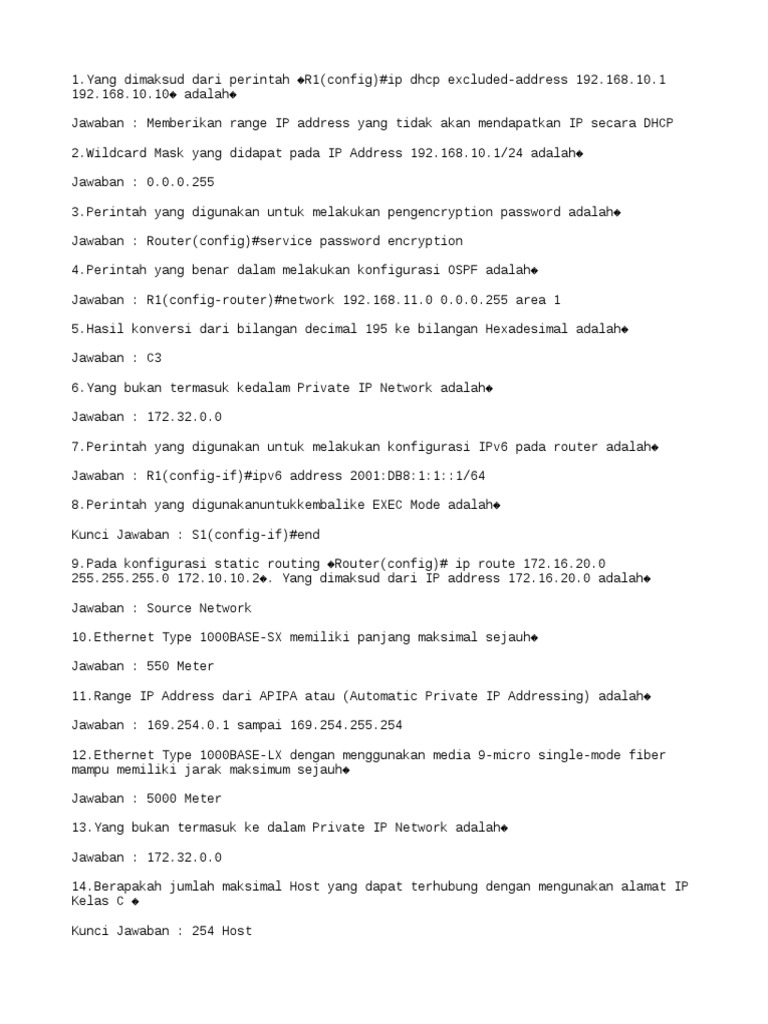 1.Yang dimaksud dari perintah ◆R1(config)#ip dhcp excluded-address 192.168.10.1 192.168.10.10◆ adalah◆

Jawaban : Memberikan range IP address yang tidak akan mendapatkan IP secara DHCP

2.Wildcard Mask yang didapat pada IP Address 192.168.10.1/24 adalah◆

Jawaban : 0.0.0.255

3.Perintah yang digunakan untuk melakukan pengencryption password adalah◆

Jawaban : Router(config)#service password encryption

4.Perintah yang benar dalam melakukan konfigurasi OSPF adalah◆

Jawaban : R1(config-router)#network 192.168.11.0 0.0.0.255 area 1

5.Hasil konversi dari bilangan decimal 195 ke bilangan Hexadesimal adalah◆

Jawaban : C3

6.Yang bukan termasuk kedalam Private IP Network adalah◆

Jawaban : 172.32.0.0

7.Perintah yang digunakan untuk melakukan konfigurasi IPv6 pada router adalah◆

Jawaban : R1(config-if)#ipv6 address 2001:DB8:1:1::1/64

8.Perintah yang digunakanuntukkembalike EXEC Mode adalah◆

Kunci Jawaban : S1(config-if)#end

9.Pada konfigurasi static routing ◆Router(config)# ip route 172.16.20.0 255.255.255.0 172.10.10.2◆. Yang dimaksud dari IP address 172.16.20.0 adalah◆

Jawaban : Source Network

10.Ethernet Type 1000BASE-SX memiliki panjang maksimal sejauh◆

Jawaban : 550 Meter

11.Range IP Address dari APIPA atau (Automatic Private IP Addressing) adalah◆

Jawaban : 169.254.0.1 sampai 169.254.255.254

12.Ethernet Type 1000BASE-LX dengan menggunakan media 9-micro single-mode fiber mampu memiliki jarak maksimum sejauh◆

Jawaban : 5000 Meter

13.Yang bukan termasuk ke dalam Private IP Network adalah◆

Jawaban : 172.32.0.0

14.Berapakah jumlah maksimal Host yang dapat terhubung dengan mengunakan alamat IP Kelas C ◆

Kunci Jawaban : 254 Host